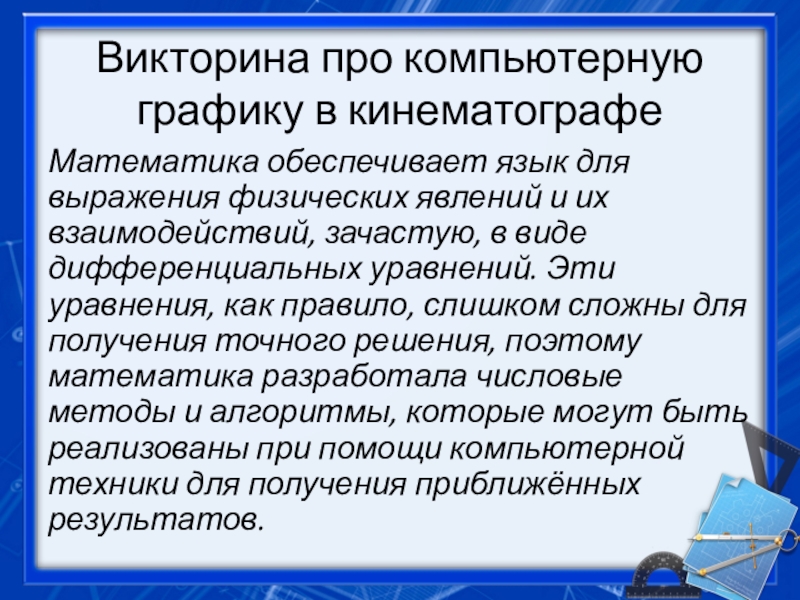 Викторина про компьютерную графику в кинематографе

Математика обеспечивает язык для выражения физических явлений и их взаимодействий, зачастую, в виде дифференциальных уравнений. Эти уравнения, как правило, слишком сложны для получения точного решения, поэтому математика разработала числовые методы и алгоритмы, которые могут быть реализованы при помощи компьютерной техники для получения приближённых результатов.